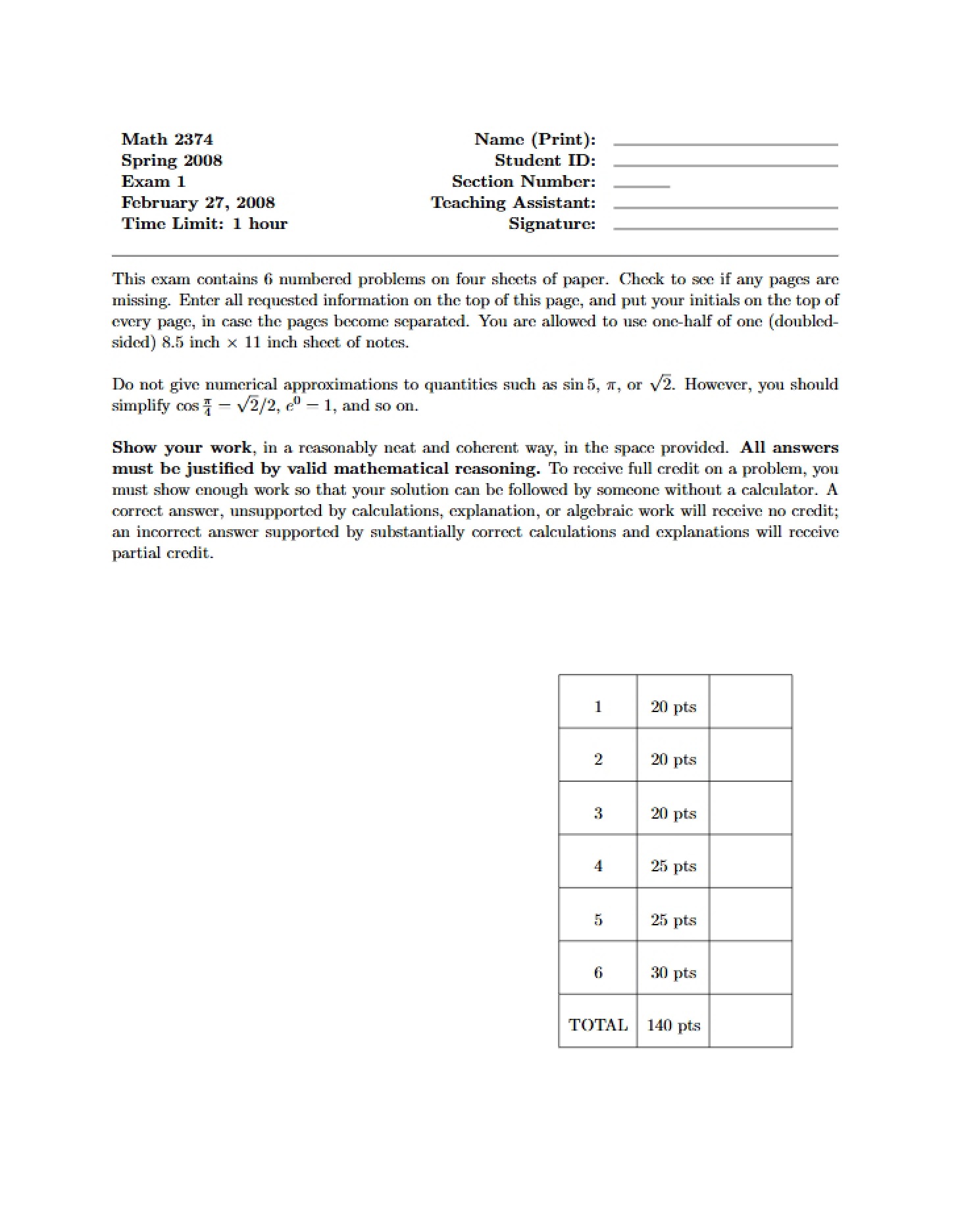 Math 2374
Spring 2008
Exam 1
February 27, 2008
Time Limit: 1 hour

Name (Print): ____
Student ID: ____
Section Number: ____
Teaching Assistant: ____
Signature: ____

This exam contains 6 numbered problems on four sheets of paper. Check to see if any pages are missing. Enter all requested information on the top of this page, and put your initials on the top of every page, in case the pages become separated. You are allowed to use one-half of one (doubled-sided) 8.5 inch × 11 inch sheet of notes.

Do not give numerical approximations to quantities such as $\sin 5$, $\pi$, or $\sqrt{2}$. However, you should simplify $\cos \frac{\pi}{4} = \sqrt{2}/2$, $e^0 = 1$, and so on.

Show your work, in a reasonably neat and coherent way, in the space provided. All answers must be justified by valid mathematical reasoning. To receive full credit on a problem, you must show enough work so that your solution can be followed by someone without a calculator. A correct answer, unsupported by calculations, explanation, or algebraic work will receive no credit; an incorrect answer supported by substantially correct calculations and explanations will receive partial credit.

| 1 | 20 pts | |
|---|---|---|
| 2 | 20 pts | |
| 3 | 20 pts | |
| 4 | 25 pts | |
| 5 | 25 pts | |
| 6 | 30 pts | |
| TOTAL | 140 pts | |